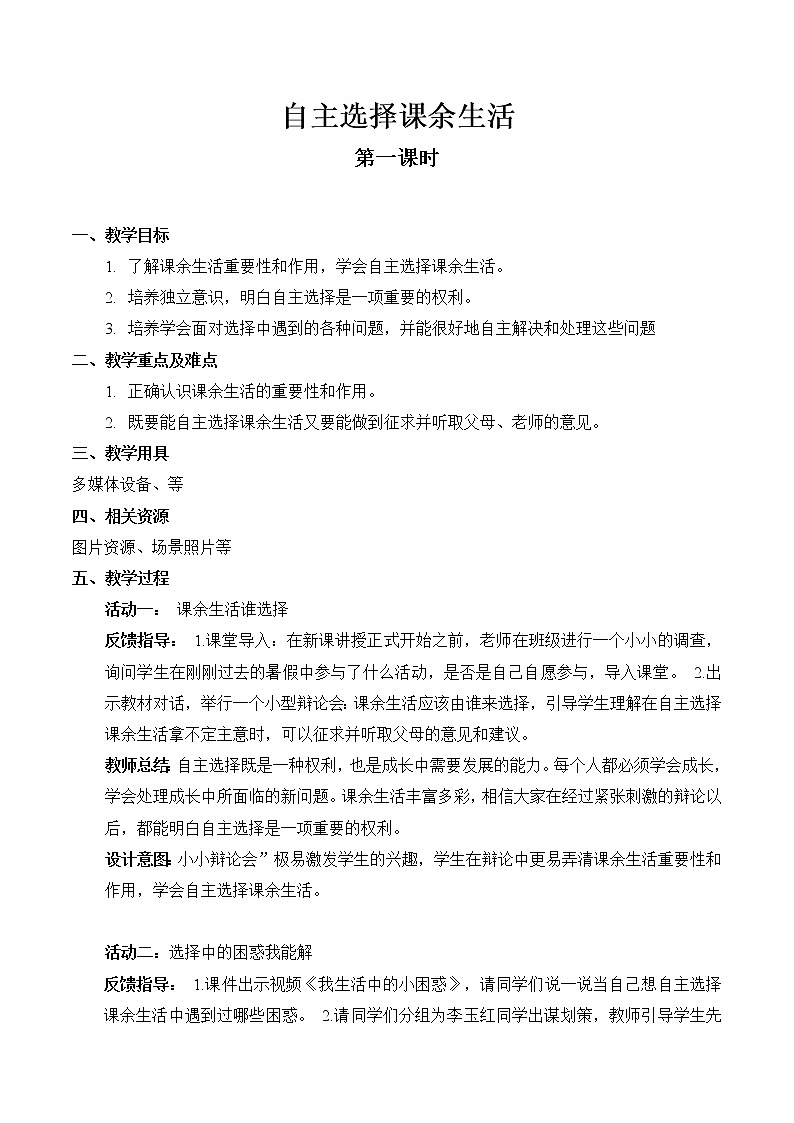 自主选择课余生活

第一课时

一、教学目标

1. 了解课余生活重要性和作用，学会自主选择课余生活。

2. 培养独立意识，明白自主选择是一项重要的权利。

3. 培养学会面对选择中遇到的各种问题，并能很好地自主解决和处理这些问题

二、教学重点及难点

1. 正确认识课余生活的重要性和作用。

2. 既要能自主选择课余生活又要能做到征求并听取父母、老师的意见。

三、教学用具

多媒体设备、等

四、相关资源

图片资源、场景照片等

五、教学过程

活动一： 课余生活谁选择

反馈指导： 1.课堂导入：在新课讲授正式开始之前，老师在班级进行一个小小的调查，询问学生在刚刚过去的暑假中参与了什么活动，是否是自己自愿参与，导入课堂。 2.出示教材对话，举行一个小型辩论会：课余生活应该由谁来选择，引导学生理解在自主选择课余生活拿不定主意时，可以征求并听取父母的意见和建议。

教师总结 自主选择既是一种权利，也是成长中需要发展的能力。每个人都必须学会成长，学会处理成长中所面临的新问题。课余生活丰富多彩，相信大家在经过紧张刺激的辩论以后，都能明白自主选择是一项重要的权利。

设计意图 小小辩论会”极易激发学生的兴趣，学生在辩论中更易弄清课余生活重要性和作用，学会自主选择课余生活。

活动二：选择中的困惑我能解

反馈指导： 1.课件出示视频《我生活中的小困惑》，请同学们说一说当自己想自主选择课余生活中遇到过哪些困惑。 2.请同学们分组为李玉红同学出谋划策，教师引导学生先